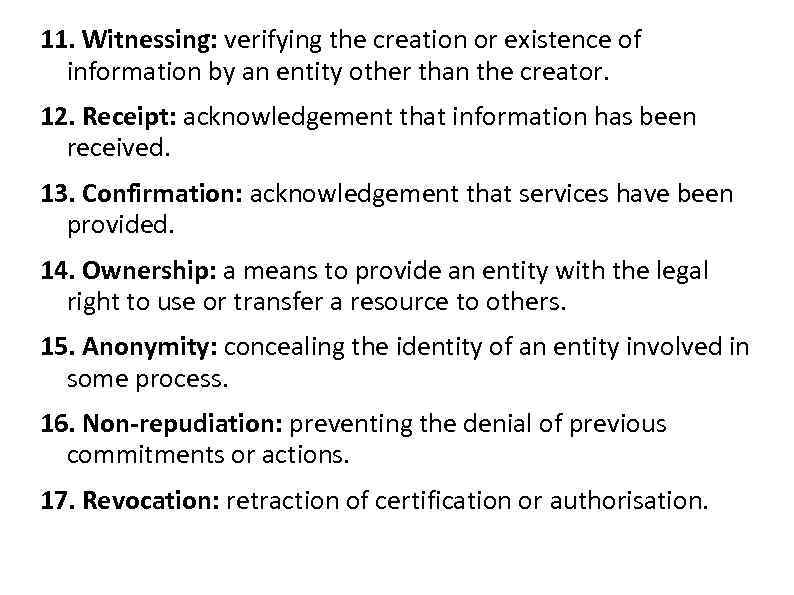 11. Witnessing: verifying the creation or existence of information by an entity other than the creator.

12. Receipt: acknowledgement that information has been received.

13. Confirmation: acknowledgement that services have been provided.

14. Ownership: a means to provide an entity with the legal right to use or transfer a resource to others.

15. Anonymity: concealing the identity of an entity involved in some process.

16. Non-repudiation: preventing the denial of previous commitments or actions.

17. Revocation: retraction of certification or authorisation.